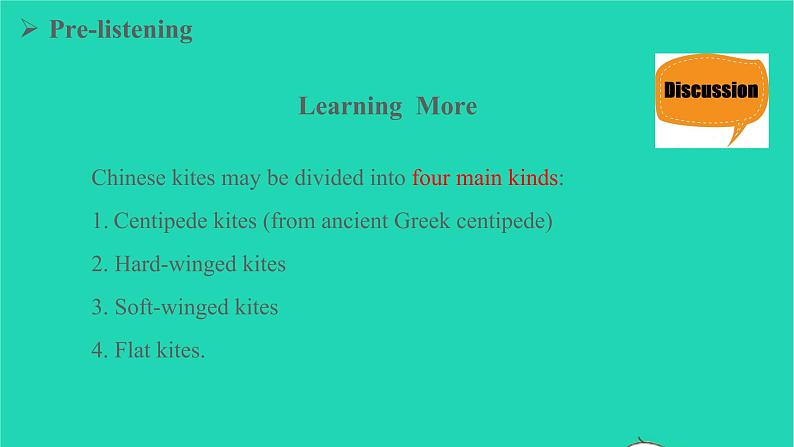 ➢ Pre-listening

Discussion

Learning More

Chinese kites may be divided into four main kinds:

1. Centipede kites (from ancient Greek centipede)

2. Hard-winged kites

3. Soft-winged kites

4. Flat kites.